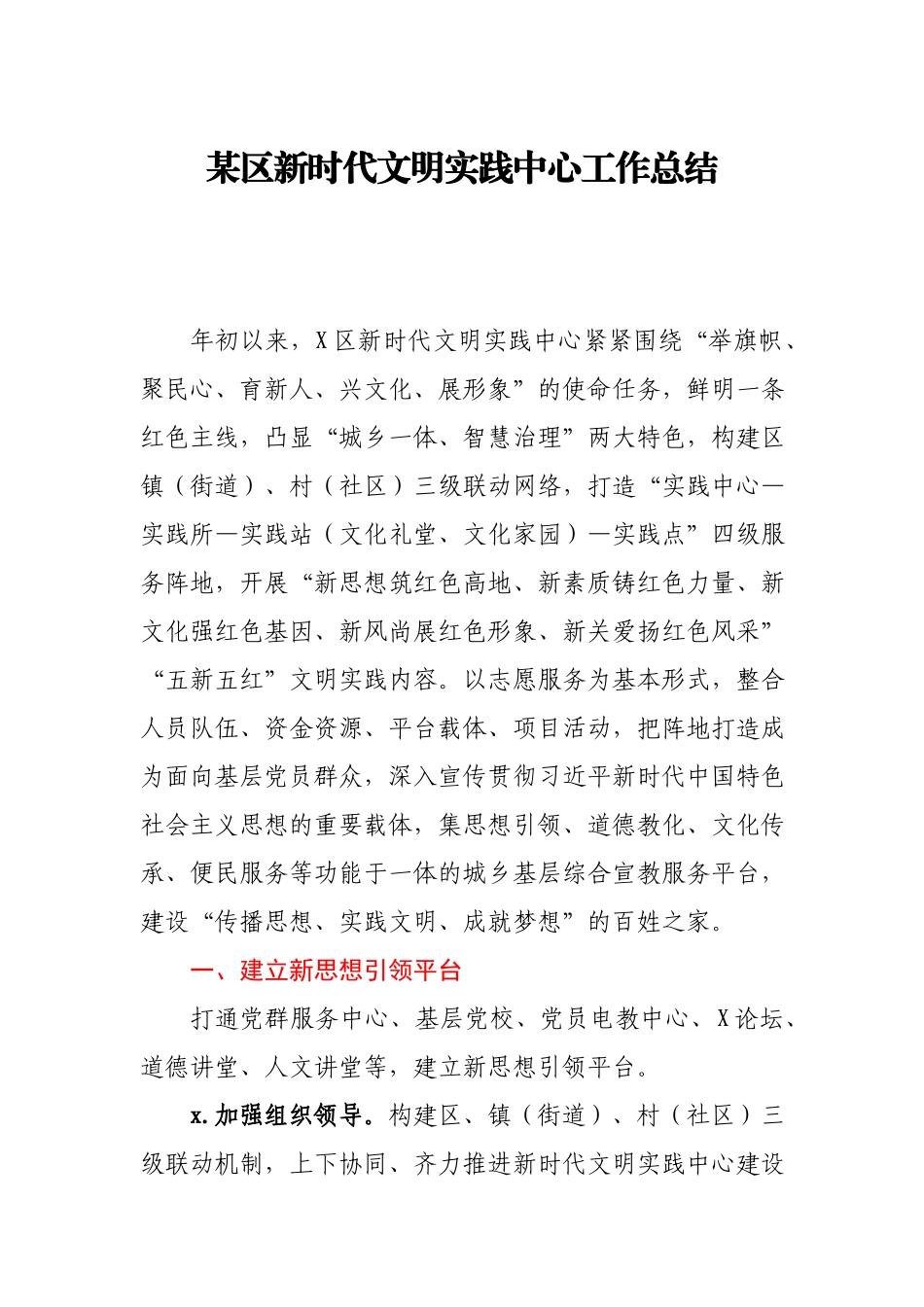 某区新时代文明实践中心工作总结

年初以来，X区新时代文明实践中心紧紧围绕“举旗帜、聚民心、育新人、兴文化、展形象”的使命任务，鲜明一条红色主线，凸显“城乡一体、智慧治理”两大特色，构建区镇（街道）、村（社区）三级联动网络，打造“实践中心—实践所—实践站（文化礼堂、文化家园）—实践点”四级服务阵地，开展“新思想筑红色高地、新素质铸红色力量、新文化强红色基因、新风尚展红色形象、新关爱扬红色风采”“五新五红”文明实践内容。以志愿服务为基本形式，整合人员队伍、资金资源、平台载体、项目活动，把阵地打造成为面向基层党员群众，深入宣传贯彻习近平新时代中国特色社会主义思想的重要载体，集思想引领、道德教化、文化传承、便民服务等功能于一体的城乡基层综合宣教服务平台，建设“传播思想、实践文明、成就梦想”的百姓之家。

一、建立新思想引领平台

打通党群服务中心、基层党校、党员电教中心、X论坛、道德讲堂、人文讲堂等，建立新思想引领平台。

x.加强组织领导。构建区、镇（街道）、村（社区）三级联动机制，上下协同、齐力推进新时代文明实践中心建设